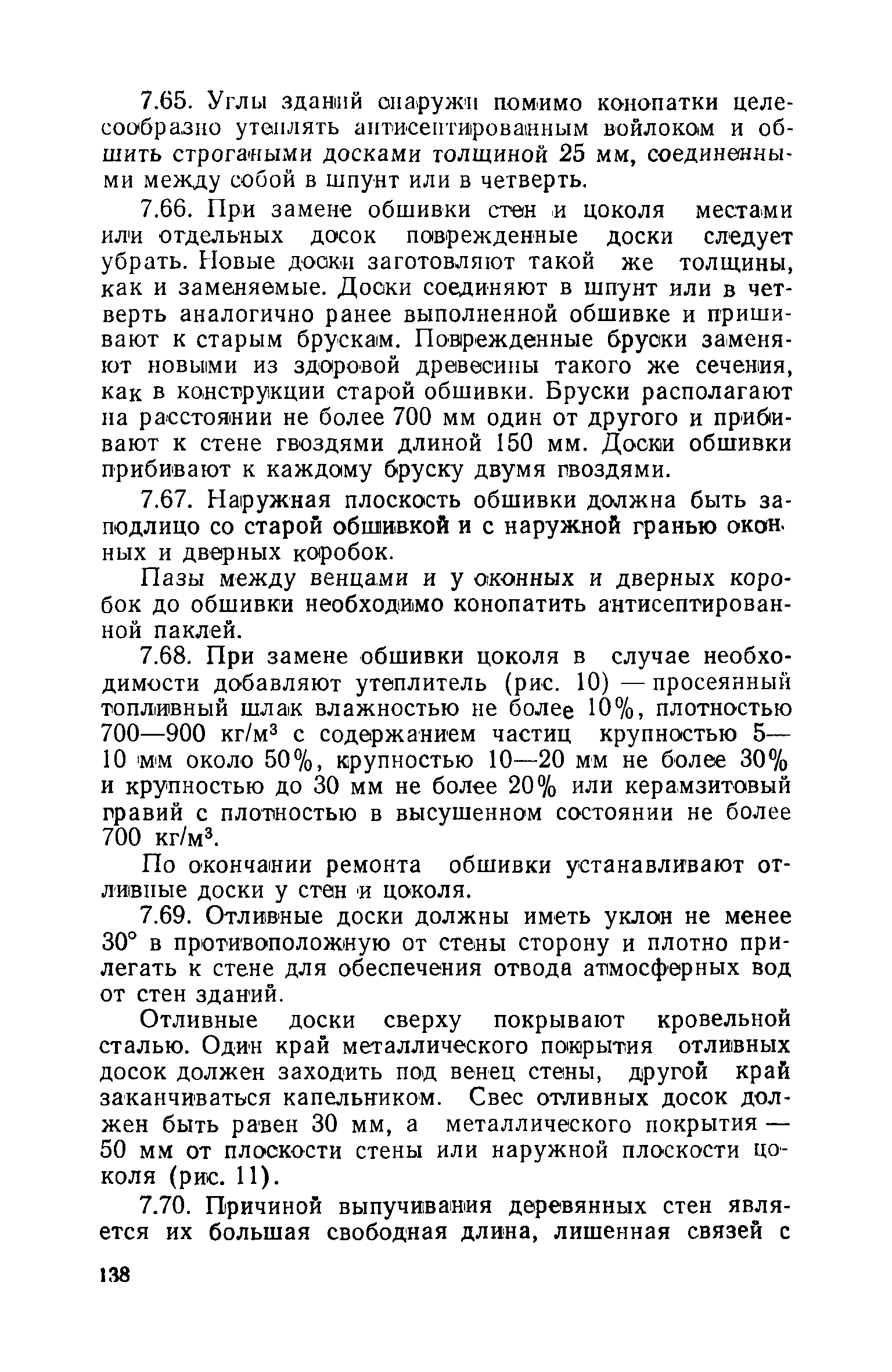 7.65. Углы зданий снаружи помимо конопатки целесообразно утеплять антисептированным войлоком и обшить строгаными досками толщиной 25 мм, соединенными между собой в шпунт или в четверть.

7.66. При замене обшивки стен и цоколя местами или отдельных досок поврежденные доски следует убрать. Новые доски заготовляют такой же толщины, как и заменяемые. Доски соединяют в шпунт или в четверть аналогично ранее выполненной обшивке и пришивают к старым брускам. Поврежденные бруски заменяют новыми из здоровой древесины такого же сечения, как в конструкции старой обшивки. Бруски располагают на расстоянии не более 700 мм один от другого и прибивают к стене гвоздями длиной 150 мм. Доски обшивки прибивают к каждому бруску двумя гвоздями.

7.67. Наружная плоскость обшивки должна быть заподлицо со старой обшивкой и с наружной гранью оконных и дверных коробок.

Пазы между венцами и у оконных и дверных коробок до обшивки необходимо конопатить антисептированной паклей.

7.68. При замене обшивки цоколя в случае необходимости добавляют утеплитель (рис. 10) — просеянный топливный шлак влажностью не более 10%, плотностью 700—900 кг/м$^3$ с содержанием частиц крупностью 5—10 мм около 50%, крупностью 10—20 мм не более 30% и крупностью до 30 мм не более 20% или керамзитовый гравий с плотностью в высушенном состоянии не более 700 кг/м$^3$.

По окончании ремонта обшивки устанавливают отливные доски у стен и цоколя.

7.69. Отливные доски должны иметь уклон не менее 30° в противоположную от стены сторону и плотно прилегать к стене для обеспечения отвода атмосферных вод от стен зданий.

Отливные доски сверху покрывают кровельной сталью. Один край металлического покрытия отливных досок должен заходить под венец стены, другой край заканчиваться капельником. Свес отливных досок должен быть равен 30 мм, а металлического покрытия — 50 мм от плоскости стены или наружной плоскости цоколя (рис. 11).

7.70. Причиной выпучивания деревянных стен является их большая свободная длина, лишенная связей с

138